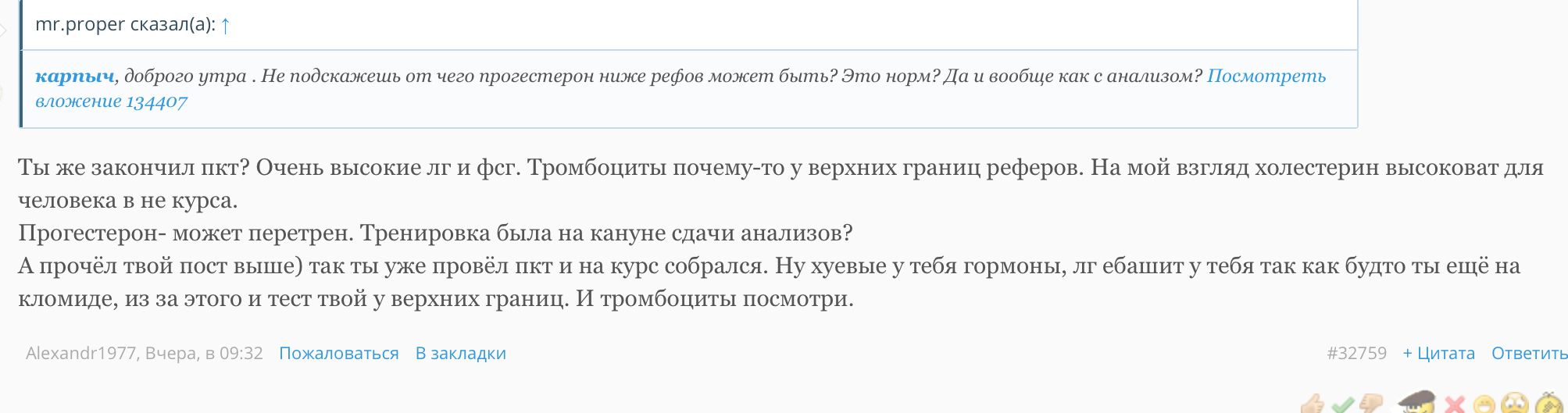 mr.proper сказал(а): ↑

карпыч, доброго утра . Не подскажешь от чего прогестерон ниже рефов может быть? Это норм? Да и вообще как с анализом? Посмотреть вложение 134407

Ты же закончил пкт? Очень высокие лг и фсг. Тромбоциты почему-то у верхних границ реферов. На мой взгляд холестерин высоковат для человека в не курса.
Прогестерон- может перетрен. Тренировка была на кануне сдачи анализов?
А прочёл твой пост выше) так ты уже провёл пкт и на курс собрался. Ну хуевые у тебя гормоны, лг ебашит у тебя так как будто ты ещё на кломиде, из за этого и тест твой у верхних границ. И тромбоциты посмотри.

Alexandr1977, Вчера, в 09:32 Пожаловаться В закладки #32759 + Цитата Ответить